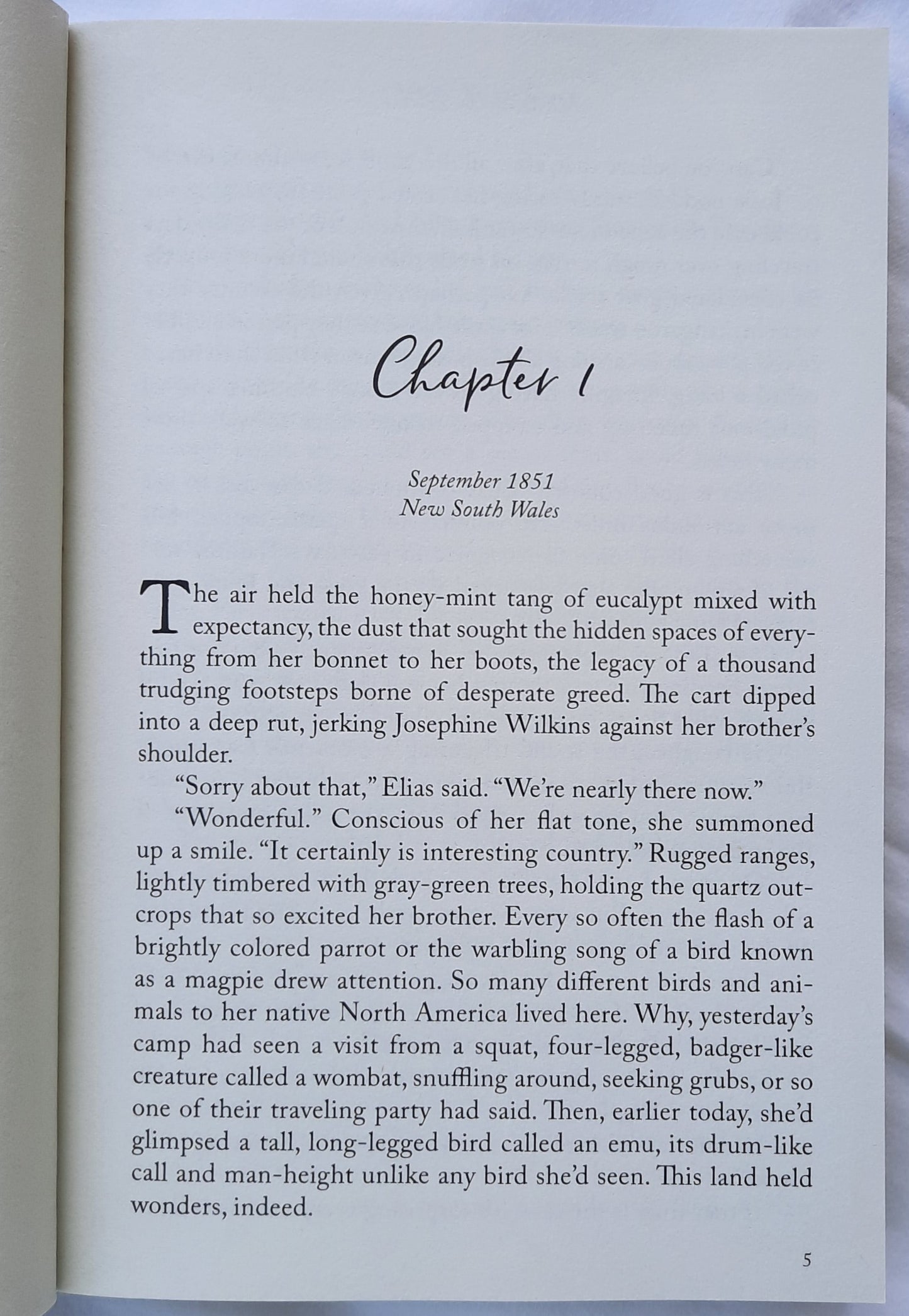 Chapter 1

September 1851
New South Wales

The air held the honey-mint tang of eucalypt mixed with expectancy, the dust that sought the hidden spaces of everything from her bonnet to her boots, the legacy of a thousand trudging footsteps borne of desperate greed. The cart dipped into a deep rut, jerking Josephine Wilkins against her brother's shoulder.

"Sorry about that," Elias said. "We're nearly there now."

"Wonderful." Conscious of her flat tone, she summoned up a smile. "It certainly is interesting country." Rugged ranges, lightly timbered with gray-green trees, holding the quartz outcrops that so excited her brother. Every so often the flash of a brightly colored parrot or the warbling song of a bird known as a magpie drew attention. So many different birds and animals to her native North America lived here. Why, yesterday's camp had seen a visit from a squat, four-legged, badger-like creature called a wombat, snuffling around, seeking grubs, or so one of their traveling party had said. Then, earlier today, she'd glimpsed a tall, long-legged bird called an emu, its drum-like call and man-height unlike any bird she'd seen. This land held wonders, indeed.

5